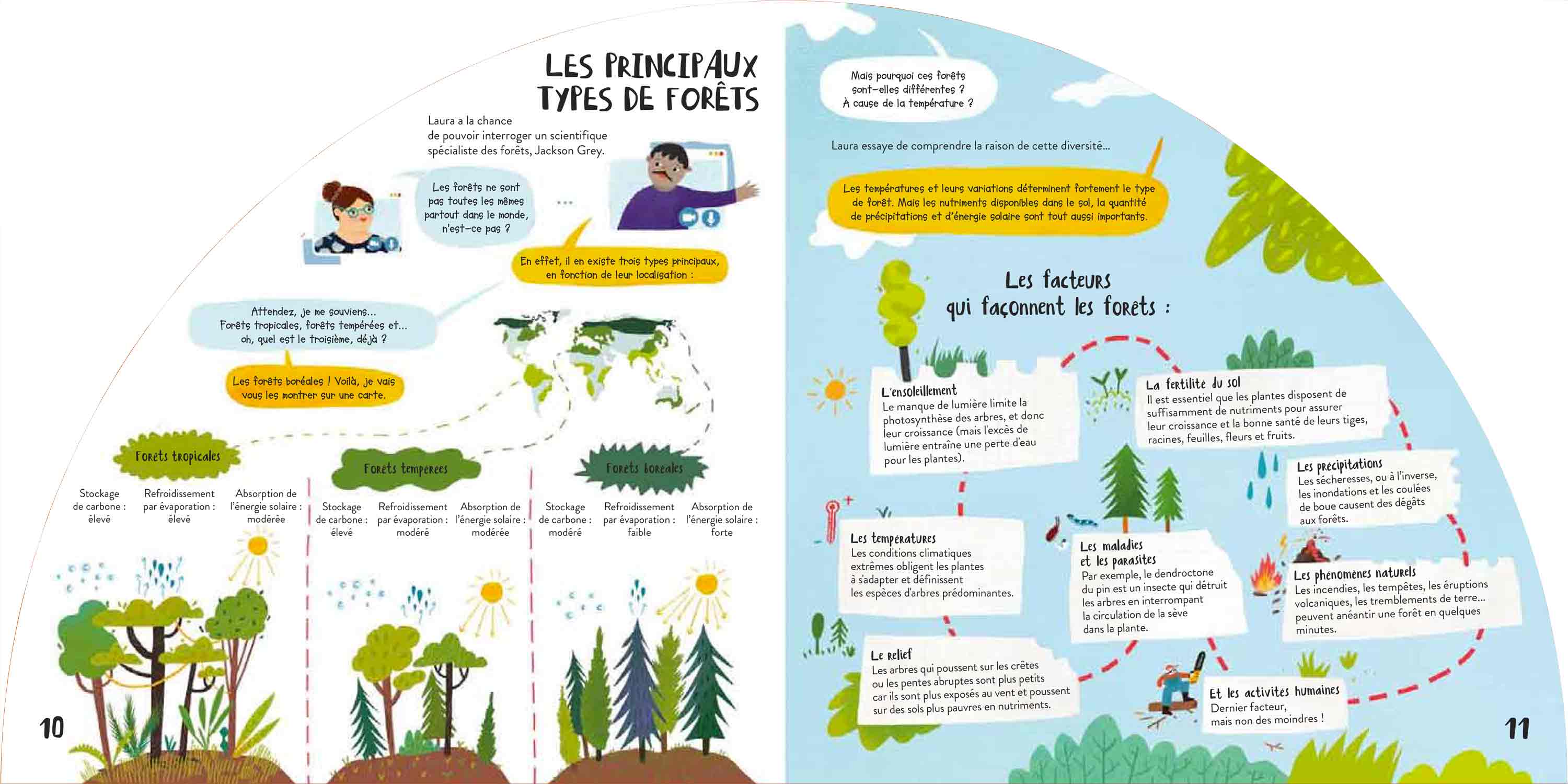 LES PRINCIPAUX TYPES DE FORÊTS

Laura a la chance de pouvoir interroger un scientifique spécialiste des forêts, Jackson Grey.

Les forêts ne sont pas toutes les mêmes partout dans le monde, n'est-ce pas ?

...

En effet, il en existe trois types principaux, en fonction de leur localisation :

Attendez, je me souviens... Forêts tropicales, forêts tempérées et... oh, quel est le troisième, déjà ?

Les forêts boréales ! Voilà, je vais vous les montrer sur une carte.

Forêts tropicales

Stockage de carbone : élevé

Refroidissement par évaporation : élevé

Absorption de l'énergie solaire : modérée

Forêts tempérées

Stockage de carbone : élevé

Refroidissement par évaporation : modéré

Absorption de l'énergie solaire : modérée

Forêts boréales

Stockage de carbone : modéré

Refroidissement par évaporation : faible

Absorption de l'énergie solaire : forte

10

Mais pourquoi ces forêts sont-elles différentes ? À cause de la température ?

Laura essaye de comprendre la raison de cette diversité...

Les températures et leurs variations déterminent fortement le type de forêt. Mais les nutriments disponibles dans le sol, la quantité de précipitations et d'énergie solaire sont tout aussi importants.

Les facteurs qui façonnent les forêts :

L'ensoleillement
Le manque de lumière limite la photosynthèse des arbres, et donc leur croissance (mais l'excès de lumière entraîne une perte d'eau pour les plantes).

La fertilité du sol
Il est essentiel que les plantes disposent de suffisamment de nutriments pour assurer leur croissance et la bonne santé de leurs tiges, racines, feuilles, fleurs et fruits.

Les précipitations
Les sécheresses, ou à l'inverse, les inondations et les coulées de boue causent des dégâts aux forêts.

Les températures
Les conditions climatiques extrêmes obligent les plantes à s'adapter et définissent les espèces d'arbres prédominantes.

Les maladies et les parasites
Par exemple, le dendroctone du pin est un insecte qui détruit les arbres en interrompant la circulation de la sève dans la plante.

Les phénomènes naturels
Les incendies, les tempêtes, les éruptions volcaniques, les tremblements de terre... peuvent anéantir une forêt en quelques minutes.

Le relief
Les arbres qui poussent sur les crêtes ou les pentes abruptes sont plus petits car ils sont plus exposés au vent et poussent sur des sols plus pauvres en nutriments.

Et les activités humaines
Dernier facteur, mais non des moindres !

11